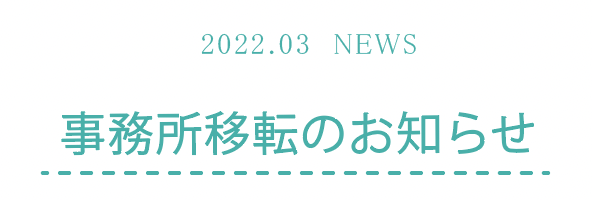 2022.03 NEWS

事務所移転のお知らせ